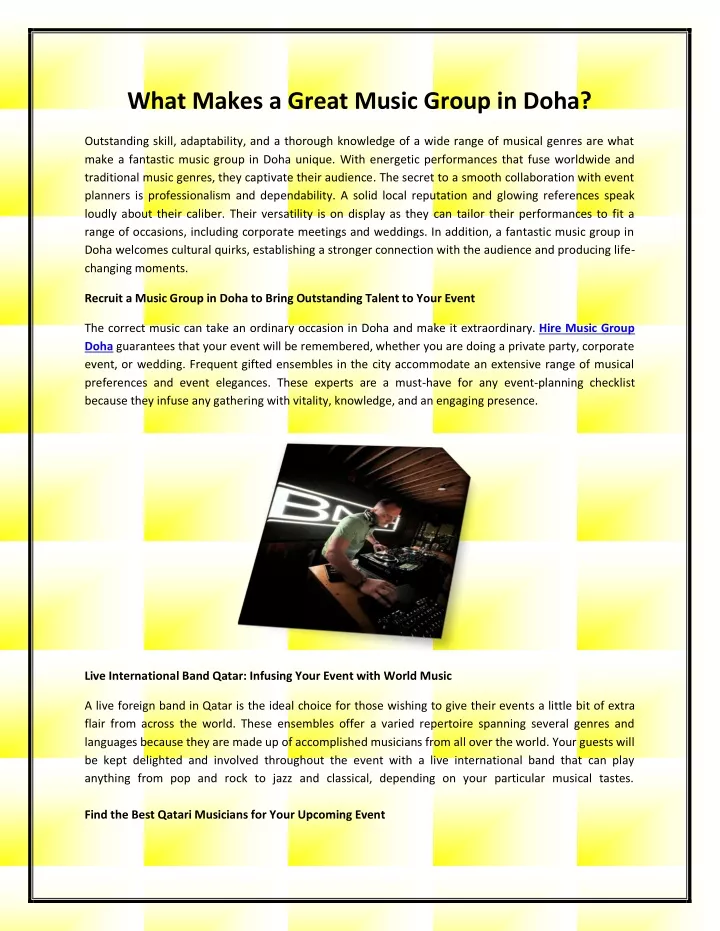 What Makes a Great Music Group in Doha?

Outstanding skill, adaptability, and a thorough knowledge of a wide range of musical genres are what make a fantastic music group in Doha unique. With energetic performances that fuse worldwide and traditional music genres, they captivate their audience. The secret to a smooth collaboration with event planners is professionalism and dependability. A solid local reputation and glowing references speak loudly about their caliber. Their versatility is on display as they can tailor their performances to fit a range of occasions, including corporate meetings and weddings. In addition, a fantastic music group in Doha welcomes cultural quirks, establishing a stronger connection with the audience and producing life-changing moments.

Recruit a Music Group in Doha to Bring Outstanding Talent to Your Event

The correct music can take an ordinary occasion in Doha and make it extraordinary. Hire Music Group Doha guarantees that your event will be remembered, whether you are doing a private party, corporate event, or wedding. Frequent gifted ensembles in the city accommodate an extensive range of musical preferences and event elegances. These experts are a must-have for any event-planning checklist because they infuse any gathering with vitality, knowledge, and an engaging presence.

Live International Band Qatar: Infusing Your Event with World Music

A live foreign band in Qatar is the ideal choice for those wishing to give their events a little bit of extra flair from across the world. These ensembles offer a varied repertoire spanning several genres and languages because they are made up of accomplished musicians from all over the world. Your guests will be kept delighted and involved throughout the event with a live international band that can play anything from pop and rock to jazz and classical, depending on your particular musical tastes.

Find the Best Qatari Musicians for Your Upcoming Event